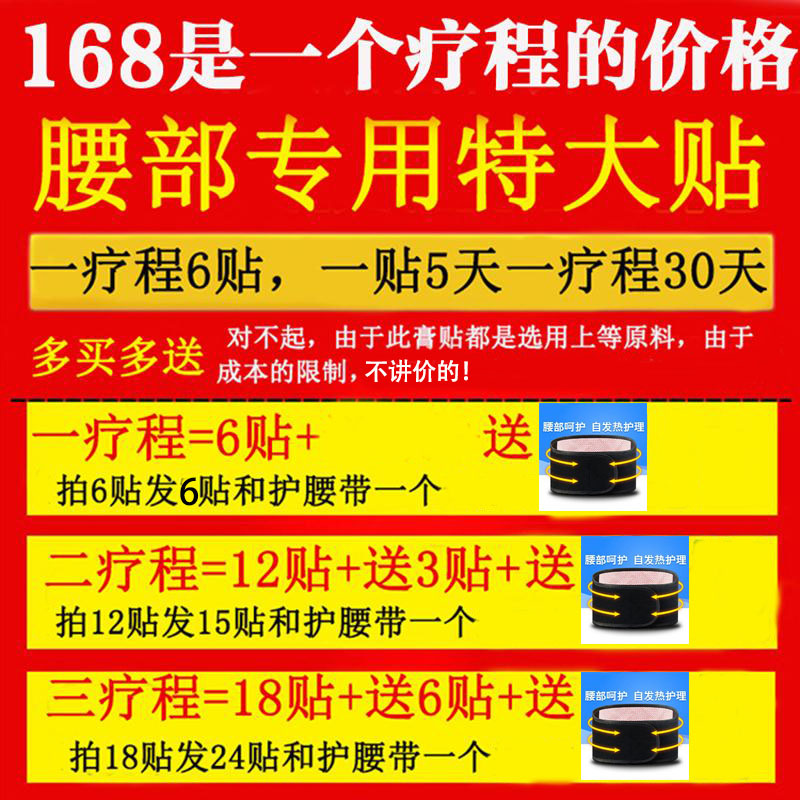 168是一个疗程的价格

腰部专用特大贴

一疗程6贴，一贴5天一疗程30天

多买多送

对不起，由于此膏贴都是选用上等原料，由于成本的限制，不讲价的！

一疗程=6贴+ 送

腰部呵护 自发热护理

拍6贴发6贴和护腰带一个

二疗程=12贴+送3贴+送

腰部呵护 自发热护理

拍12贴发15贴和护腰带一个

三疗程=18贴+送6贴+送

腰部呵护 自发热护理

拍18贴发24贴和护腰带一个